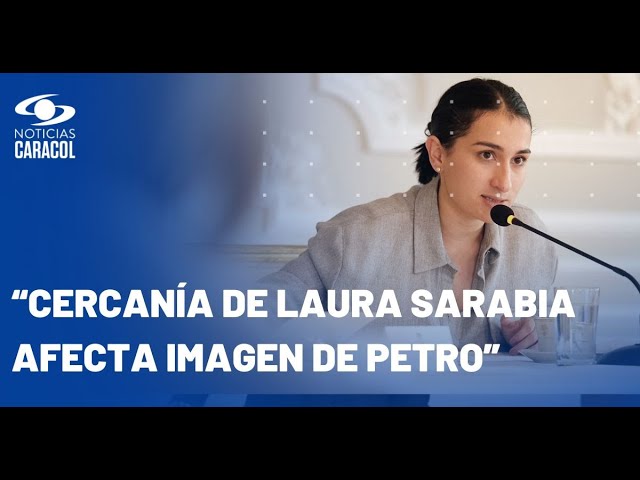 NOTICIAS
CARACOL

“CERCANÍA DE LAURA SARABIA AFECTA IMAGEN DE PETRO”